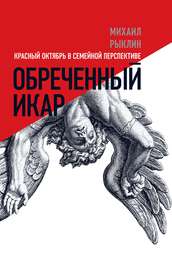 МИХАИЛ
РЫКЛИН

КРАСНЫЙ ОКТЯБРЬ В СЕМЕЙНОЙ ПЕРСПЕКТИВЕ

ОБРЕЧЕННЫЙ
ИКАР